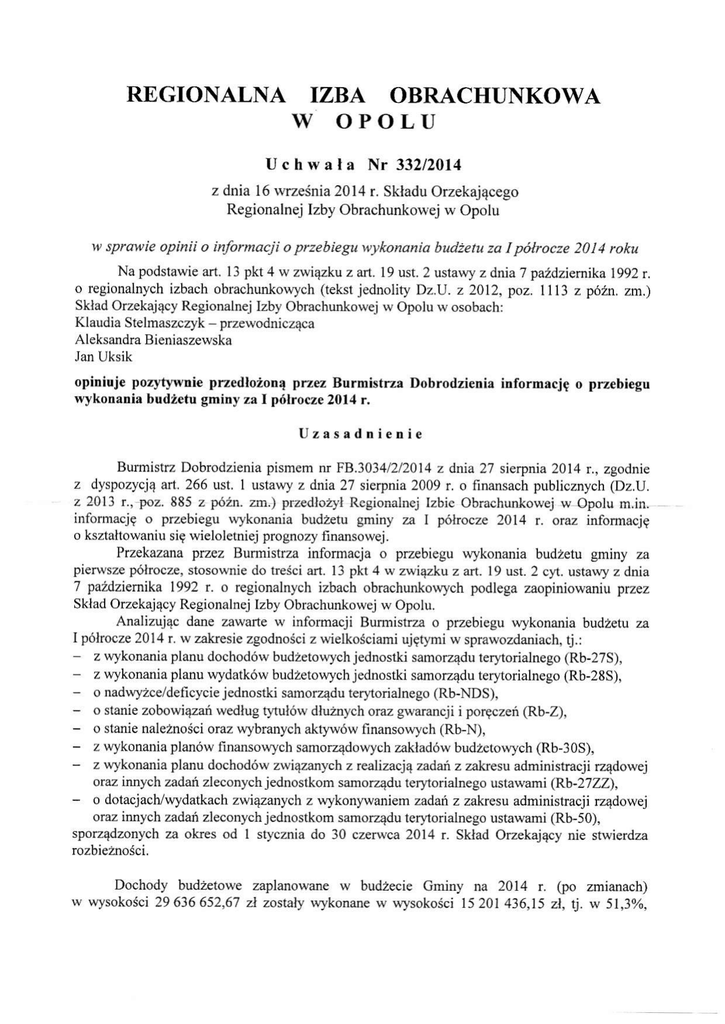 REGIONALNA IZBA OBRACHUNKOWA
W OPOLU

Uchwała Nr 332/2014

z dnia 16 września 2014 r. Składu Orzekającego
Regionalnej Izby Obrachunkowej w Opolu

w sprawie opinii o informacji o przebiegu wykonania budżetu za I półrocze 2014 roku

Na podstawie art. 13 pkt 4 w związku z art. 19 ust. 2 ustawy z dnia 7 października 1992 r. o regionalnych izbach obrachunkowych (tekst jednolity Dz.U. z 2012, poz. 1113 z późn. zm.) Skład Orzekający Regionalnej Izby Obrachunkowej w Opolu w osobach:
Klaudia Stelmaszczyk – przewodnicząca
Aleksandra Bieniaszewska
Jan Uksik

opiniuje pozytywnie przedłożoną przez Burmistrza Dobrodzienia informację o przebiegu wykonania budżetu gminy za I półrocze 2014 r.

Uzasadnienie

Burmistrz Dobrodzienia pismem nr FB.3034/2/2014 z dnia 27 sierpnia 2014 r., zgodnie z dyspozycją art. 266 ust. 1 ustawy z dnia 27 sierpnia 2009 r. o finansach publicznych (Dz.U. z 2013 r., poz. 885 z późn. zm.) przedłożył Regionalnej Izbie Obrachunkowej w Opolu m.in. informację o przebiegu wykonania budżetu gminy za I półrocze 2014 r. oraz informację o kształtowaniu się wieloletniej prognozy finansowej.

Przekazana przez Burmistrza informacja o przebiegu wykonania budżetu gminy za pierwsze półrocze, stosownie do treści art. 13 pkt 4 w związku z art. 19 ust. 2 cyt. ustawy z dnia 7 października 1992 r. o regionalnych izbach obrachunkowych podlega zaopiniowaniu przez Skład Orzekający Regionalnej Izby Obrachunkowej w Opolu.

Analizując dane zawarte w informacji Burmistrza o przebiegu wykonania budżetu za I półrocze 2014 r. w zakresie zgodności z wielkościami ujętymi w sprawozdaniach, tj.:
– z wykonania planu dochodów budżetowych jednostki samorządu terytorialnego (Rb-27S),
– z wykonania planu wydatków budżetowych jednostki samorządu terytorialnego (Rb-28S),
– o nadwyżce/deficycie jednostki samorządu terytorialnego (Rb-NDS),
– o stanie zobowiązań według tytułów dłużnych oraz gwarancji i poręczeń (Rb-Z),
– o stanie należności oraz wybranych aktywów finansowych (Rb-N),
– z wykonania planów finansowych samorządowych zakładów budżetowych (Rb-30S),
– z wykonania planu dochodów związanych z realizacją zadań z zakresu administracji rządowej oraz innych zadań zleconych jednostkom samorządu terytorialnego ustawami (Rb-27ZZ),
– o dotacjach/wydatkach związanych z wykonywaniem zadań z zakresu administracji rządowej oraz innych zadań zleconych jednostkom samorządu terytorialnego ustawami (Rb-50),
sporządzonych za okres od 1 stycznia do 30 czerwca 2014 r. Skład Orzekający nie stwierdza rozbieżności.

Dochody budżetowe zaplanowane w budżecie Gminy na 2014 r. (po zmianach) w wysokości 29 636 652,67 zł zostały wykonane w wysokości 15 201 436,15 zł, tj. w 51,3%,